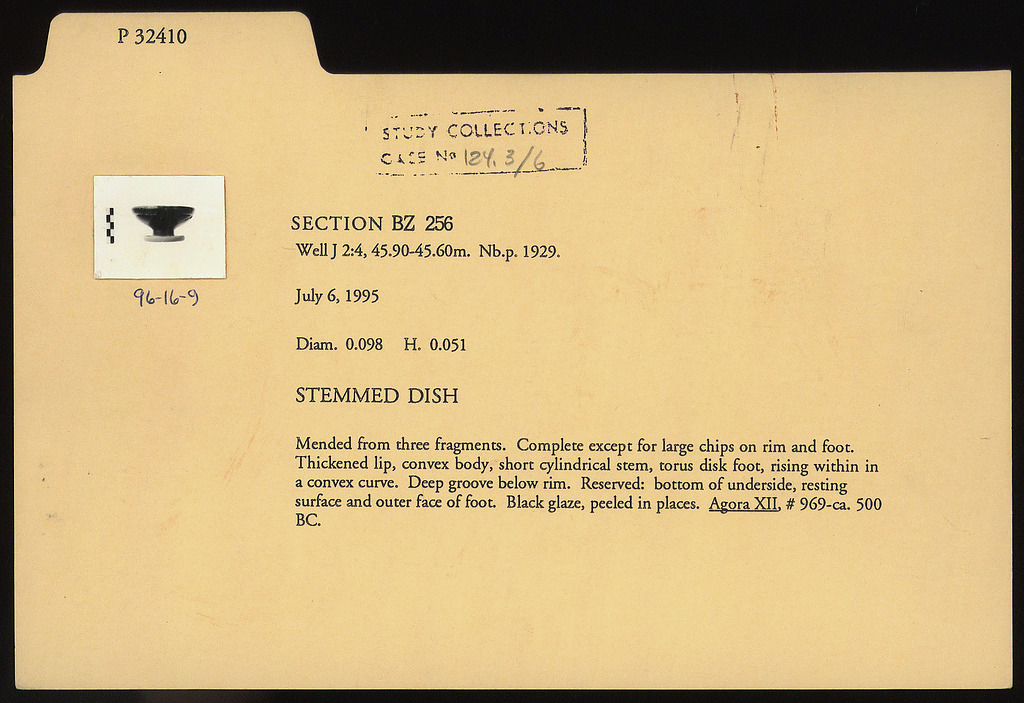 P 32410

STUDY COLLECTIONS
CASE No 124, 3/6

96-16-9

SECTION BZ 256
Well J 2:4, 45.90-45.60m. Nb.p. 1929.

July 6, 1995

Diam. 0.098 H. 0.051

STEMMED DISH

Mended from three fragments. Complete except for large chips on rim and foot. Thickened lip, convex body, short cylindrical stem, torus disk foot, rising within in a convex curve. Deep groove below rim. Reserved: bottom of underside, resting surface and outer face of foot. Black glaze, peeled in places. Agora XII, # 969-ca. 500 BC.